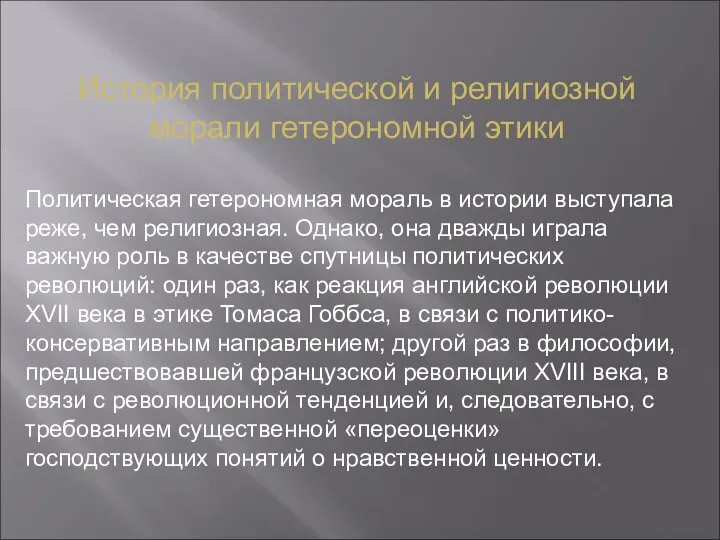 История политической и религиозной морали гетерономной этики

Политическая гетерономная мораль в истории выступала реже, чем религиозная. Однако, она дважды играла важную роль в качестве спутницы политических революций: один раз, как реакция английской революции XVII века в этике Томаса Гоббса, в связи с политико-консервативным направлением; другой раз в философии, предшествовавшей французской революции XVIII века, в связи с революционной тенденцией и, следовательно, с требованием существенной «переоценки» господствующих понятий о нравственной ценности.